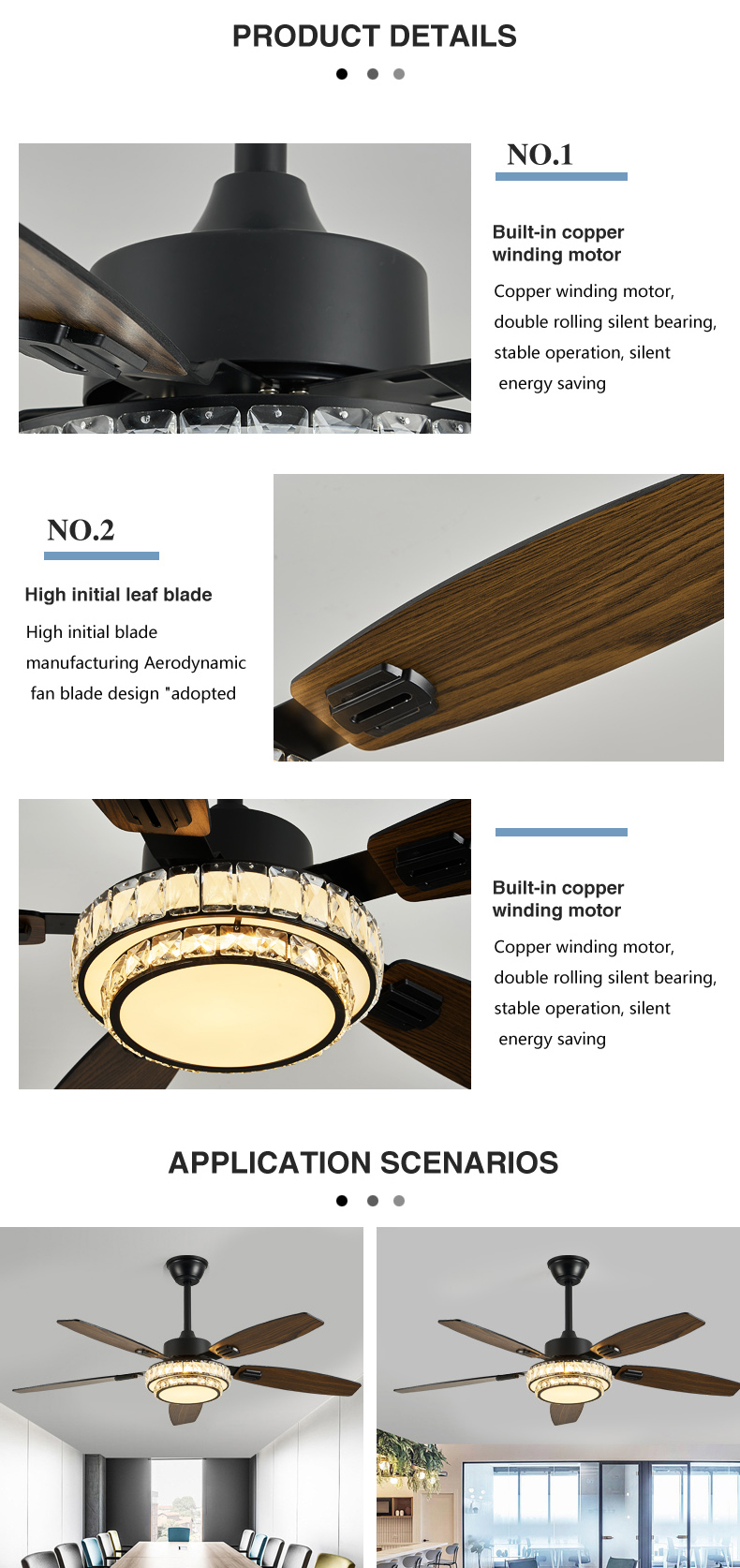 PRODUCT DETAILS

NO.1

Built-in copper winding motor

Copper winding motor, double rolling silent bearing, stable operation, silent energy saving

NO.2

High initial leaf blade

High initial blade manufacturing Aerodynamic fan blade design "adopted

Built-in copper winding motor

Copper winding motor, double rolling silent bearing, stable operation, silent energy saving

APPLICATION SCENARIOS